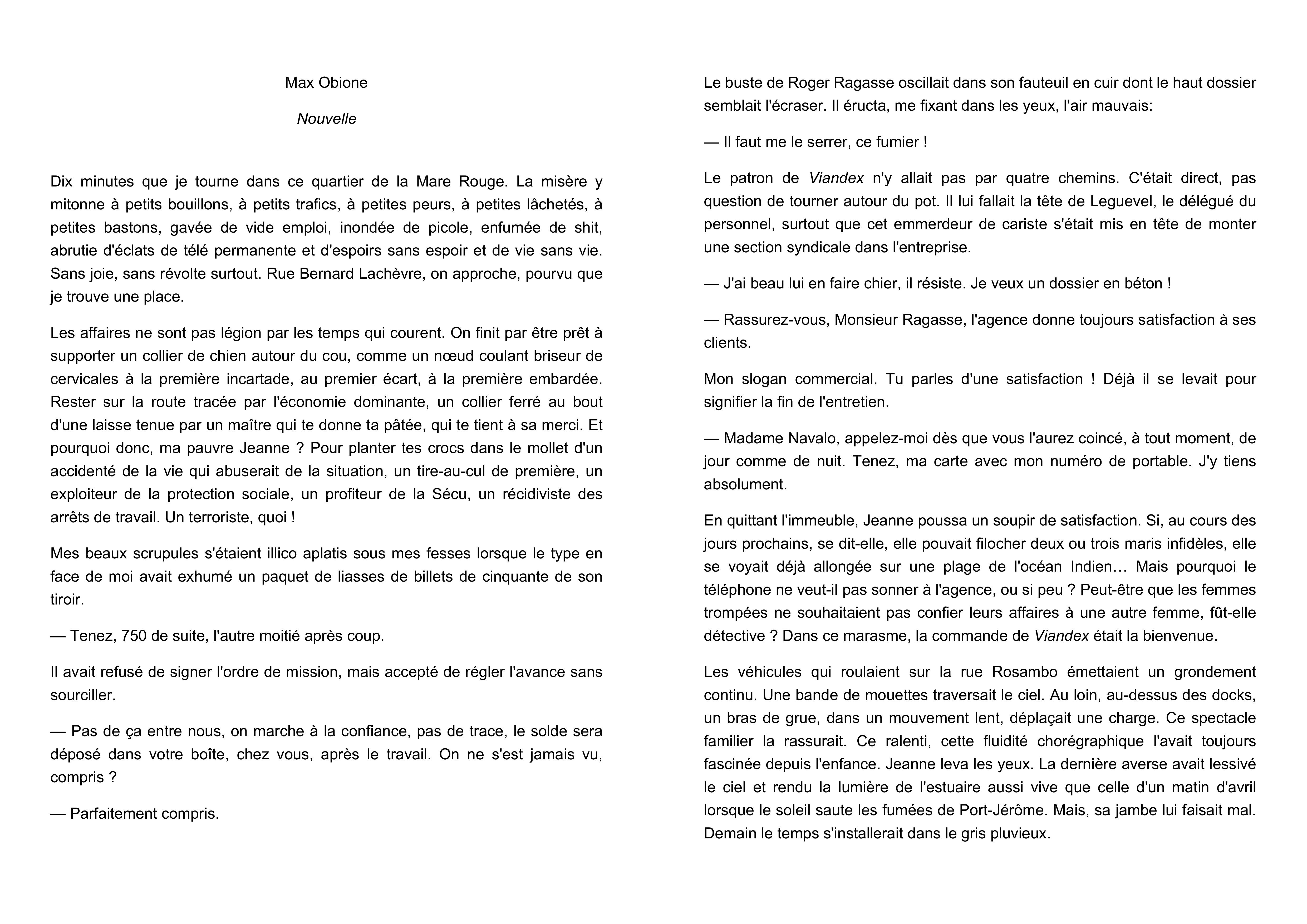 Max Obione

Nouvelle

Dix minutes que je tourne dans ce quartier de la Mare Rouge. La misère y mitonne à petits bouillons, à petits trafics, à petites peurs, à petites lâchetés, à petites bastons, gavée de vide emploi, inondée de picole, enfumée de shit, abrutie d'éclats de télé permanente et d'espoirs sans espoir et de vie sans vie. Sans joie, sans révolte surtout. Rue Bernard Lachèvre, on approche, pourvu que je trouve une place.

Les affaires ne sont pas légion par les temps qui courent. On finit par être prêt à supporter un collier de chien autour du cou, comme un nœud coulant briseur de cervicales à la première incartade, au premier écart, à la première embardée. Rester sur la route tracée par l'économie dominante, un collier ferré au bout d'une laisse tenue par un maître qui te donne ta pâtée, qui te tient à sa merci. Et pourquoi donc, ma pauvre Jeanne ? Pour planter tes crocs dans le mollet d'un accidenté de la vie qui abuserait de la situation, un tire-au-cul de première, un exploiteur de la protection sociale, un profiteur de la Sécu, un récidiviste des arrêts de travail. Un terroriste, quoi !

Mes beaux scrupules s'étaient illico aplatis sous mes fesses lorsque le type en face de moi avait exhumé un paquet de liasses de billets de cinquante de son tiroir.

— Tenez, 750 de suite, l'autre moitié après coup.

Il avait refusé de signer l'ordre de mission, mais accepté de régler l'avance sans sourciller.

— Pas de ça entre nous, on marche à la confiance, pas de trace, le solde sera déposé dans votre boîte, chez vous, après le travail. On ne s'est jamais vu, compris ?

— Parfaitement compris.

Le buste de Roger Ragasse oscillait dans son fauteuil en cuir dont le haut dossier semblait l'écraser. Il éructa, me fixant dans les yeux, l'air mauvais:

— Il faut me le serrer, ce fumier !

Le patron de Viandex n'y allait pas par quatre chemins. C'était direct, pas question de tourner autour du pot. Il lui fallait la tête de Leguevel, le délégué du personnel, surtout que cet emmerdeur de cariste s'était mis en tête de monter une section syndicale dans l'entreprise.

— J'ai beau lui en faire chier, il résiste. Je veux un dossier en béton !

— Rassurez-vous, Monsieur Ragasse, l'agence donne toujours satisfaction à ses clients.

Mon slogan commercial. Tu parles d'une satisfaction ! Déjà il se levait pour signifier la fin de l'entretien.

— Madame Navalo, appelez-moi dès que vous l'aurez coincé, à tout moment, de jour comme de nuit. Tenez, ma carte avec mon numéro de portable. J'y tiens absolument.

En quittant l'immeuble, Jeanne poussa un soupir de satisfaction. Si, au cours des jours prochains, se dit-elle, elle pouvait filocher deux ou trois maris infidèles, elle se voyait déjà allongée sur une plage de l'océan Indien… Mais pourquoi le téléphone ne veut-il pas sonner à l'agence, ou si peu ? Peut-être que les femmes trompées ne souhaitaient pas confier leurs affaires à une autre femme, fût-elle détective ? Dans ce marasme, la commande de Viandex était la bienvenue.

Les véhicules qui roulaient sur la rue Rosambo émettaient un grondement continu. Une bande de mouettes traversait le ciel. Au loin, au-dessus des docks, un bras de grue, dans un mouvement lent, déplaçait une charge. Ce spectacle familier la rassurait. Ce ralenti, cette fluidité chorégraphique l'avait toujours fascinée depuis l'enfance. Jeanne leva les yeux. La dernière averse avait lessivé le ciel et rendu la lumière de l'estuaire aussi vive que celle d'un matin d'avril lorsque le soleil saute les fumées de Port-Jérôme. Mais, sa jambe lui faisait mal. Demain le temps s'installerait dans le gris pluvieux.